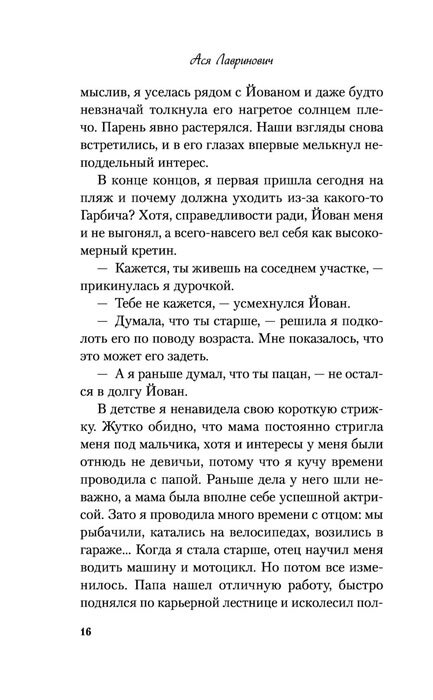 Ася Лавринович

мыслив, я уселась рядом с Йованом и даже будто невзначай толкнула его нагретое солнцем плечо. Парень явно растерялся. Наши взгляды снова встретились, и в его глазах впервые мелькнул неподдельный интерес.

В конце концов, я первая пришла сегодня на пляж и почему должна уходить из-за какого-то Гарбича? Хотя, справедливости ради, Йован меня и не выгонял, а всего-навсего вел себя как высокомерный кретин.

— Кажется, ты живешь на соседнем участке, — прикинулась я дурочкой.

— Тебе не кажется, — усмехнулся Йован.

— Думала, что ты старше, — решила я подколоть его по поводу возраста. Мне показалось, что это может его задеть.

— А я раньше думал, что ты пацан, — не остался в долгу Йован.

В детстве я ненавидела свою короткую стрижку. Жутко обидно, что мама постоянно стригла меня под мальчика, хотя и интересы у меня были отнюдь не девичьи, потому что я кучу времени проводила с папой. Раньше дела у него шли неважно, а мама была вполне себе успешной актрисой. Зато я проводила много времени с отцом: мы рыбачили, катались на велосипедах, возились в гараже... Когда я стала старше, отец научил меня водить машину и мотоцикл. Но потом все изменилось. Папа нашел отличную работу, быстро поднялся по карьерной лестнице и исколесил пол-

16